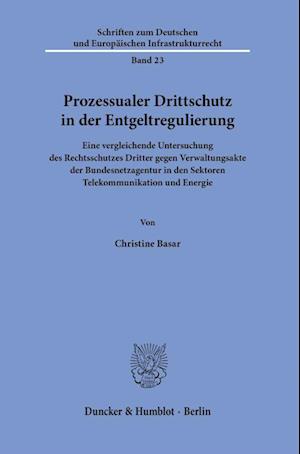 Schriften zum Deutschen und Europäischen Infrastrukturrecht

Band 23

Prozessualer Drittschutz in der Entgeltregulierung

Eine vergleichende Untersuchung des Rechtsschutzes Dritter gegen Verwaltungsakte der Bundesnetzagentur in den Sektoren Telekommunikation und Energie

Von

Christine Basar

Duncker & Humblot · Berlin